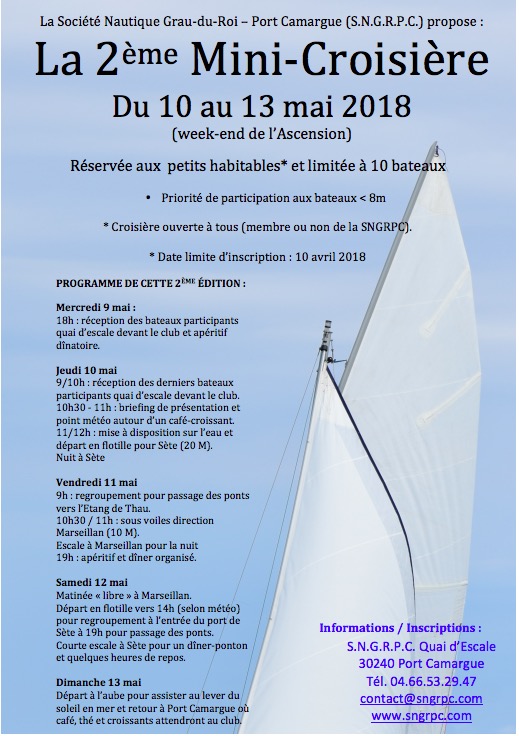 La Société Nautique Grau-du-Roi – Port Camargue (S.N.G.R.P.C.) propose :

La 2ème Mini-Croisière

Du 10 au 13 mai 2018

(week-end de l'Ascension)

Réservée aux petits habitables* et limitée à 10 bateaux

• Priorité de participation aux bateaux < 8m

* Croisière ouverte à tous (membre ou non de la SNGRPC).

* Date limite d'inscription : 10 avril 2018

PROGRAMME DE CETTE 2ÈME ÉDITION :

Mercredi 9 mai :
18h : réception des bateaux participants quai d'escale devant le club et apéritif dînatoire.

Jeudi 10 mai
9/10h : réception des derniers bateaux participants quai d'escale devant le club.
10h30 - 11h : briefing de présentation et point météo autour d'un café-croissant.
11/12h : mise à disposition sur l'eau et départ en flotille pour Sète (20 M).
Nuit à Sète

Vendredi 11 mai
9h : regroupement pour passage des ponts vers l'Etang de Thau.
10h30 / 11h : sous voiles direction Marseillan (10 M).
Escale à Marseillan pour la nuit
19h : apéritif et dîner organisé.

Samedi 12 mai
Matinée « libre » à Marseillan.
Départ en flotille vers 14h (selon météo) pour regroupement à l'entrée du port de Sète à 19h pour passage des ponts.
Courte escale à Sète pour un dîner-ponton et quelques heures de repos.

Dimanche 13 mai
Départ à l'aube pour assister au lever du soleil en mer et retour à Port Camargue où café, thé et croissants attendront au club.

Informations / Inscriptions :
S.N.G.R.P.C. Quai d'Escale
30240 Port Camargue
Tél. 04.66.53.29.47
contact@sngrpc.com
www.sngrpc.com